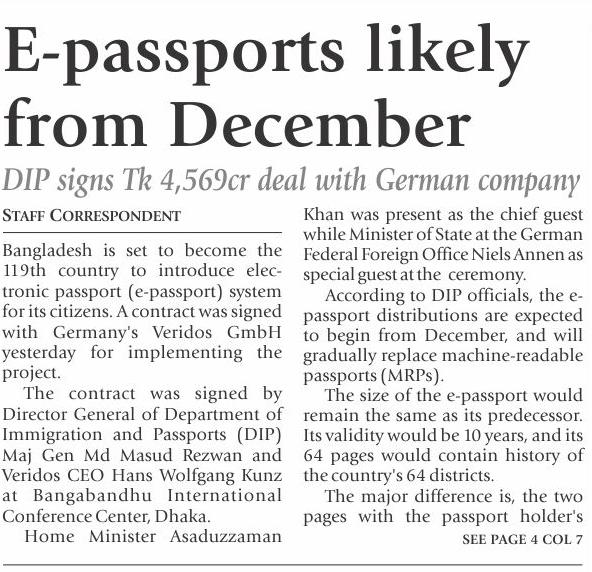 E-passports likely from December

DIP signs Tk 4,569cr deal with German company

STAFF CORRESPONDENT

Bangladesh is set to become the 119th country to introduce electronic passport (e-passport) system for its citizens. A contract was signed with Germany's Veridos GmbH yesterday for implementing the project.

The contract was signed by Director General of Department of Immigration and Passports (DIP) Maj Gen Md Masud Rezwan and Veridos CEO Hans Wolfgang Kunz at Bangabandhu International Conference Center, Dhaka.

Home Minister Asaduzzaman Khan was present as the chief guest while Minister of State at the German Federal Foreign Office Niels Annen as special guest at the ceremony.

According to DIP officials, the e-passport distributions are expected to begin from December, and will gradually replace machine-readable passports (MRPs).

The size of the e-passport would remain the same as its predecessor. Its validity would be 10 years, and its 64 pages would contain history of the country's 64 districts.

The major difference is, the two pages with the passport holder's

SEE PAGE 4 COL 7